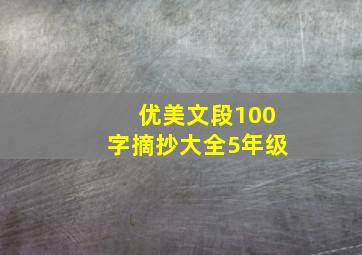 优美文段100字摘抄大全5年级